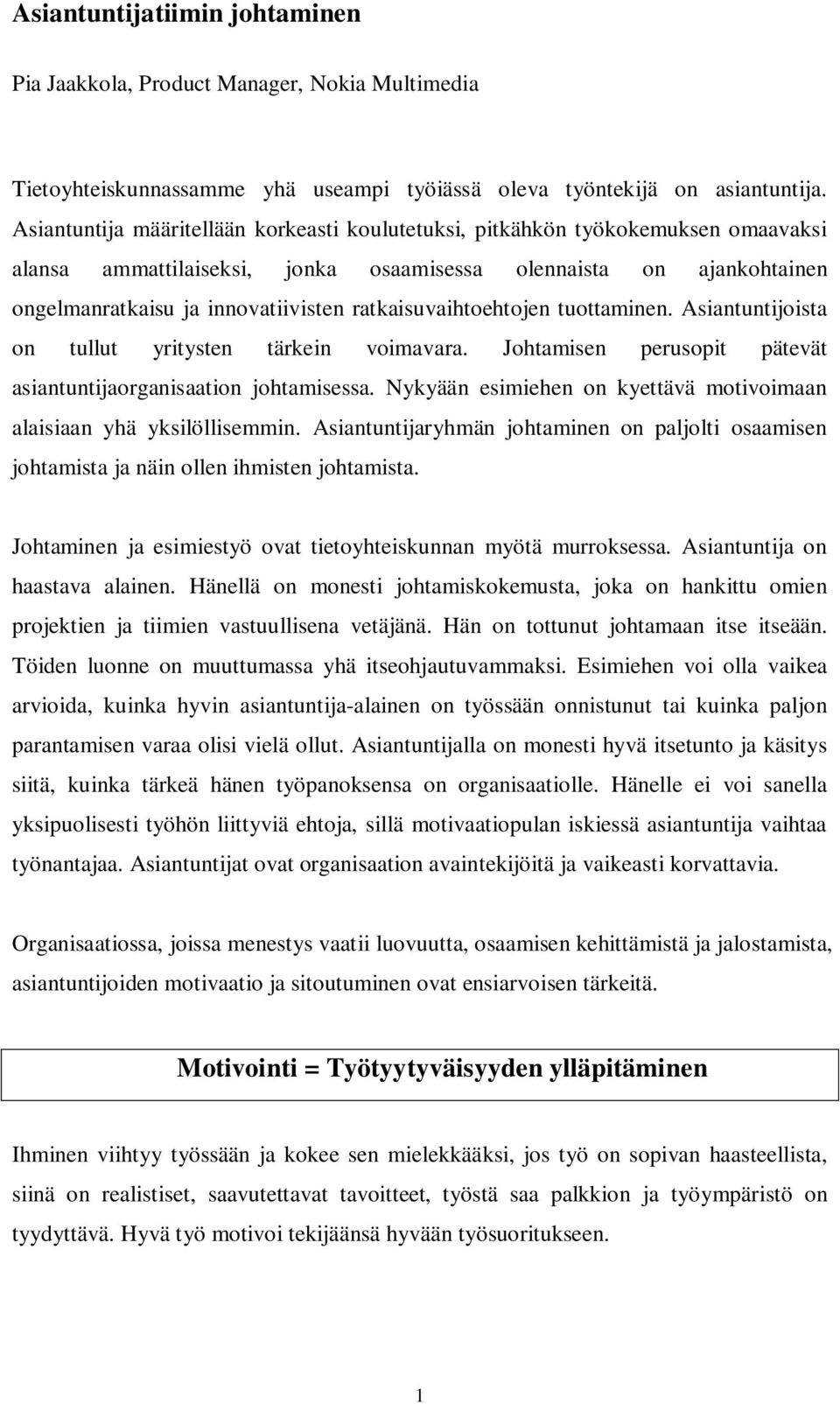 Asiantuntijatiimin johtaminen

Pia Jaakkola, Product Manager, Nokia Multimedia

Tietoyhteiskunnassamme yhä useampi työiässä oleva työntekijä on asiantuntija. Asiantuntija määritellään korkeasti koulutetuksi, pitkähkön työkokemuksen omaavaksi alansa ammattilaiseksi, jonka osaamisessa olennaista on ajankohtainen ongelmanratkaisu ja innovatiivisten ratkaisuvaihtoehtojen tuottaminen. Asiantuntijoista on tullut yritysten tärkein voimavara. Johtamisen perusopit pätevät asiantuntijaorganisaation johtamisessa. Nykyään esimiehen on kyettävä motivoimaan alaisiaan yhä yksilöllisemmin. Asiantuntijaryhmän johtaminen on paljolti osaamisen johtamista ja näin ollen ihmisten johtamista.

Johtaminen ja esimiestyö ovat tietoyhteiskunnan myötä murroksessa. Asiantuntija on haastava alainen. Hänellä on monesti johtamiskokemusta, joka on hankittu omien projektien ja tiimien vastuullisena vetäjänä. Hän on tottunut johtamaan itse itseään. Töiden luonne on muuttumassa yhä itseohjautuvammaksi. Esimiehen voi olla vaikea arvioida, kuinka hyvin asiantuntija-alainen on työssään onnistunut tai kuinka paljon parantamisen varaa olisi vielä ollut. Asiantuntijalla on monesti hyvä itsetunto ja käsitys siitä, kuinka tärkeä hänen työpanoksensa on organisaatiolle. Hänelle ei voi sanella yksipuolisesti työhön liittyviä ehtoja, sillä motivaatiopulan iskiessä asiantuntija vaihtaa työnantajaa. Asiantuntijat ovat organisaation avaintekijöitä ja vaikeasti korvattavia.

Organisaatiossa, joissa menestys vaatii luovuutta, osaamisen kehittämistä ja jalostamista, asiantuntijoiden motivaatio ja sitoutuminen ovat ensiarvoisen tärkeitä.

Motivointi = Työtyytyväisyyden ylläpitäminen

Ihminen viihtyy työssään ja kokee sen mielekkääksi, jos työ on sopivan haasteellista, siinä on realistiset, saavutettavat tavoitteet, työstä saa palkkion ja työympäristö on tyydyttävä. Hyvä työ motivoi tekijäänsä hyvään työsuoritukseen.

1